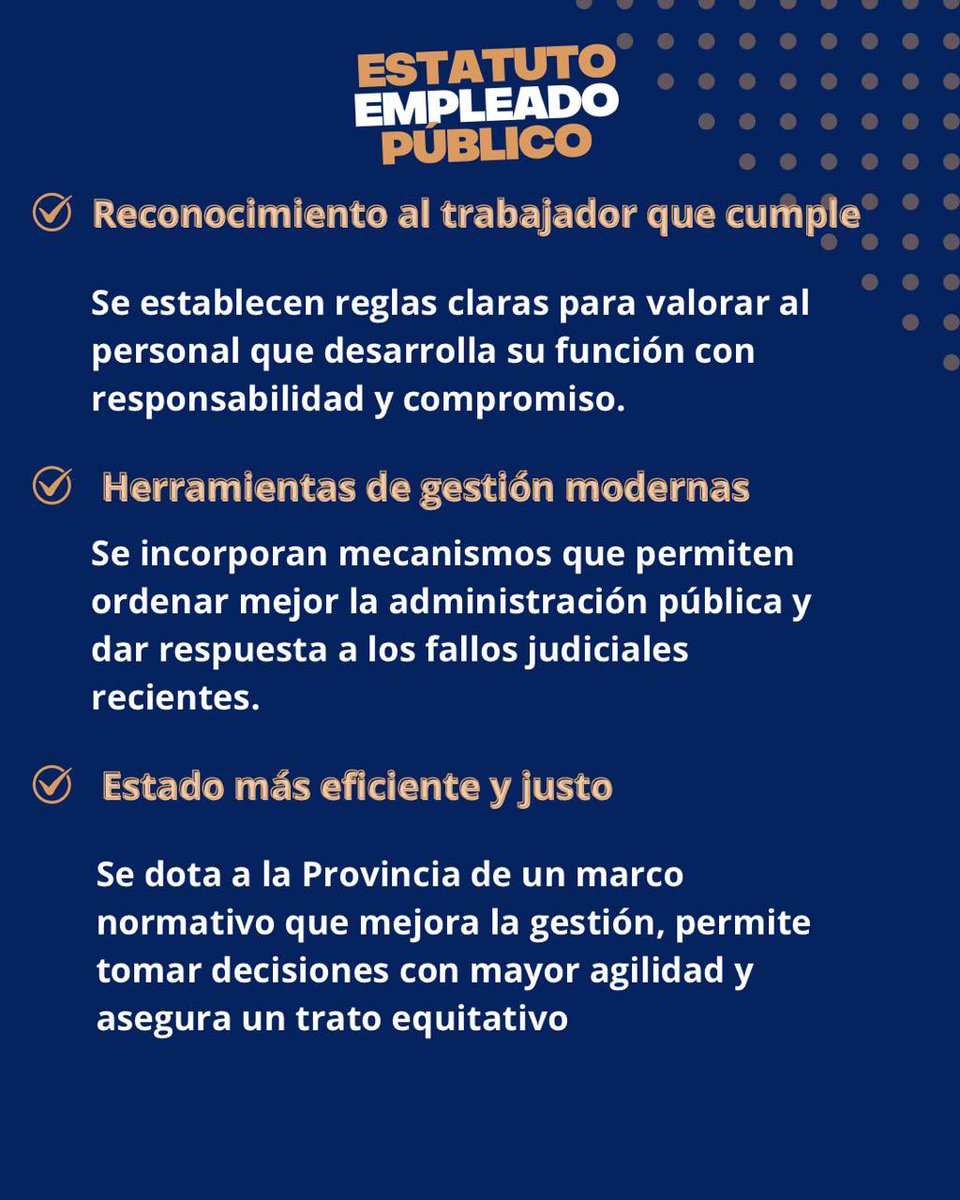 ESTATUTO
EMPLEADO
PÚBLICO

Reconocimiento al trabajador que cumple

Se establecen reglas claras para valorar al personal que desarrolla su función con responsabilidad y compromiso.

Herramientas de gestión modernas

Se incorporan mecanismos que permiten ordenar mejor la administración pública y dar respuesta a los fallos judiciales recientes.

Estado más eficiente y justo

Se dota a la Provincia de un marco normativo que mejora la gestión, permite tomar decisiones con mayor agilidad y asegura un trato equitativo